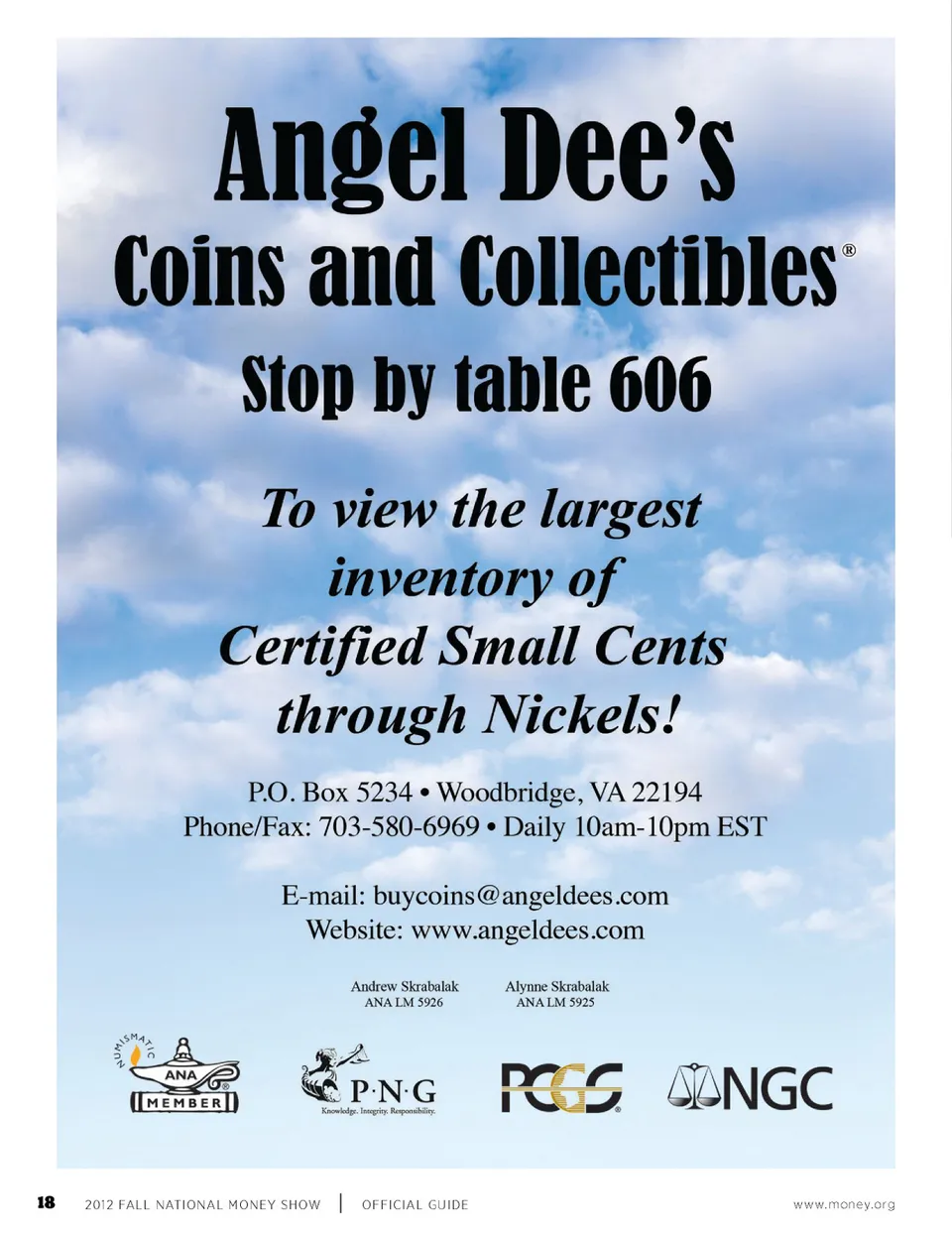 Angel Dee's

Coins and Collectibles®

Stop by table 606

To view the largest inventory of Certified Small Cents through Nickels!

P.O. Box 5234 • Woodbridge, VA 22194
Phone/Fax: 703-580-6969 • Daily 10am-10pm EST

E-mail: buycoins@angeldees.com
Website: www.angeldees.com

Andrew Skrabalak
ANA LM 5926

Alynne Skrabalak
ANA LM 5925

NUMISMATIC
ANA
MEMBER

P·N·G
Knowledge. Integrity. Responsibility.

PCGS

NGC

18 2012 FALL NATIONAL MONEY SHOW | OFFICIAL GUIDE www.money.org